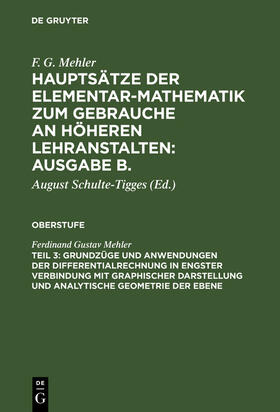 DE GRUYTER

F. G. Mehler
HAUPTSÄTZE DER ELEMENTAR-MATHEMATIK ZUM GEBRAUCHE AN HÖHEREN LEHRANSTALTEN: AUSGABE B.

August Schulte-Tigges (Ed.)

OBERSTUFE

Ferdinand Gustav Mehler
TEIL 3: GRUNDZÜGE UND ANWENDUNGEN DER DIFFERENTIALRECHNUNG IN ENGSTER VERBINDUNG MIT GRAPHISCHER DARSTELLUNG UND ANALYTISCHE GEOMETRIE DER EBENE

DE
G